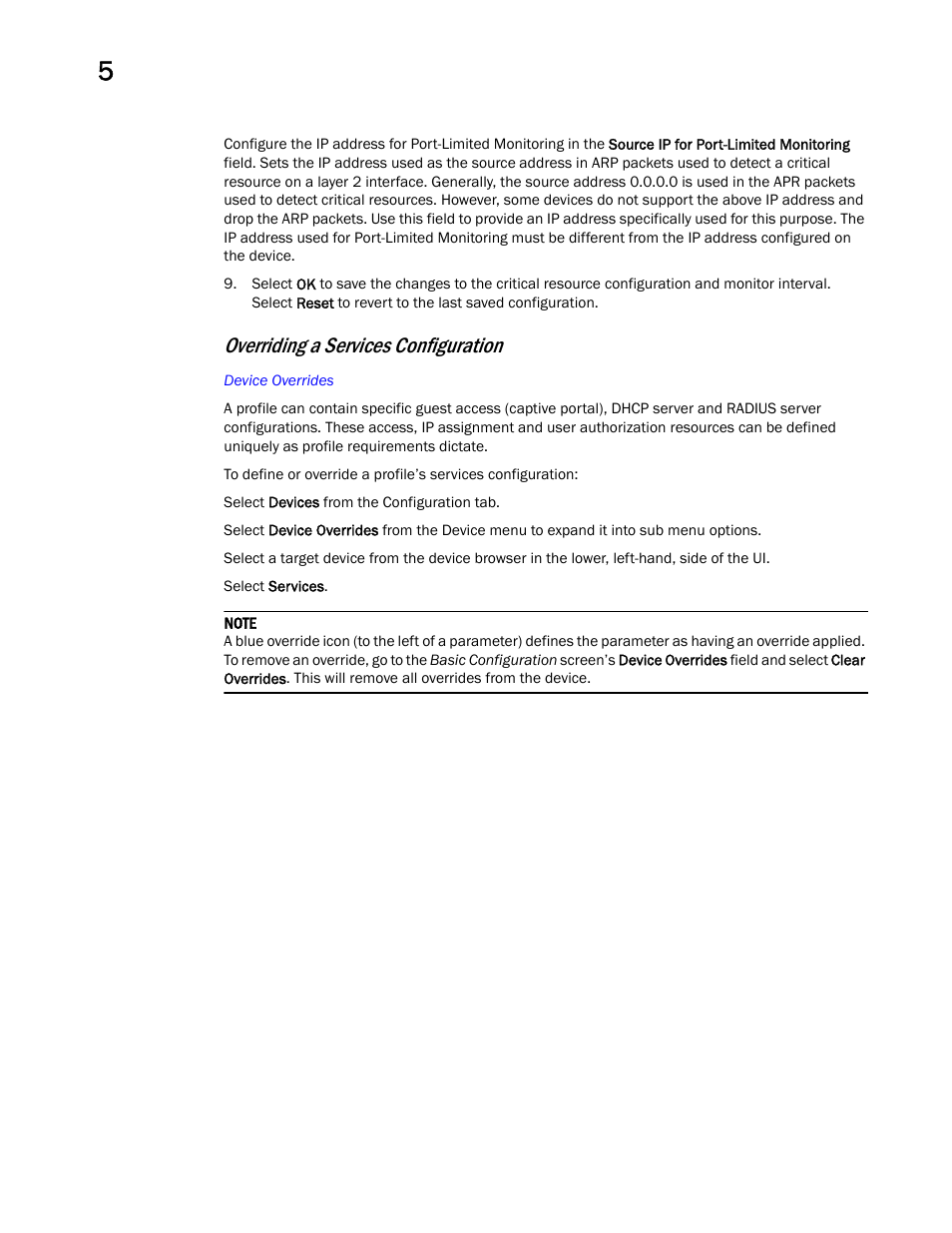 5

Configure the IP address for Port-Limited Monitoring in the Source IP for Port-Limited Monitoring field. Sets the IP address used as the source address in ARP packets used to detect a critical resource on a layer 2 interface. Generally, the source address 0.0.0.0 is used in the APR packets used to detect critical resources. However, some devices do not support the above IP address and drop the ARP packets. Use this field to provide an IP address specifically used for this purpose. The IP address used for Port-Limited Monitoring must be different from the IP address configured on the device.

9. Select OK to save the changes to the critical resource configuration and monitor interval. Select Reset to revert to the last saved configuration.

Overriding a Services Configuration

Device Overrides

A profile can contain specific guest access (captive portal), DHCP server and RADIUS server configurations. These access, IP assignment and user authorization resources can be defined uniquely as profile requirements dictate.

To define or override a profile's services configuration:

Select Devices from the Configuration tab.

Select Device Overrides from the Device menu to expand it into sub menu options.

Select a target device from the device browser in the lower, left-hand, side of the UI.

Select Services.

NOTE
A blue override icon (to the left of a parameter) defines the parameter as having an override applied. To remove an override, go to the Basic Configuration screen's Device Overrides field and select Clear Overrides. This will remove all overrides from the device.